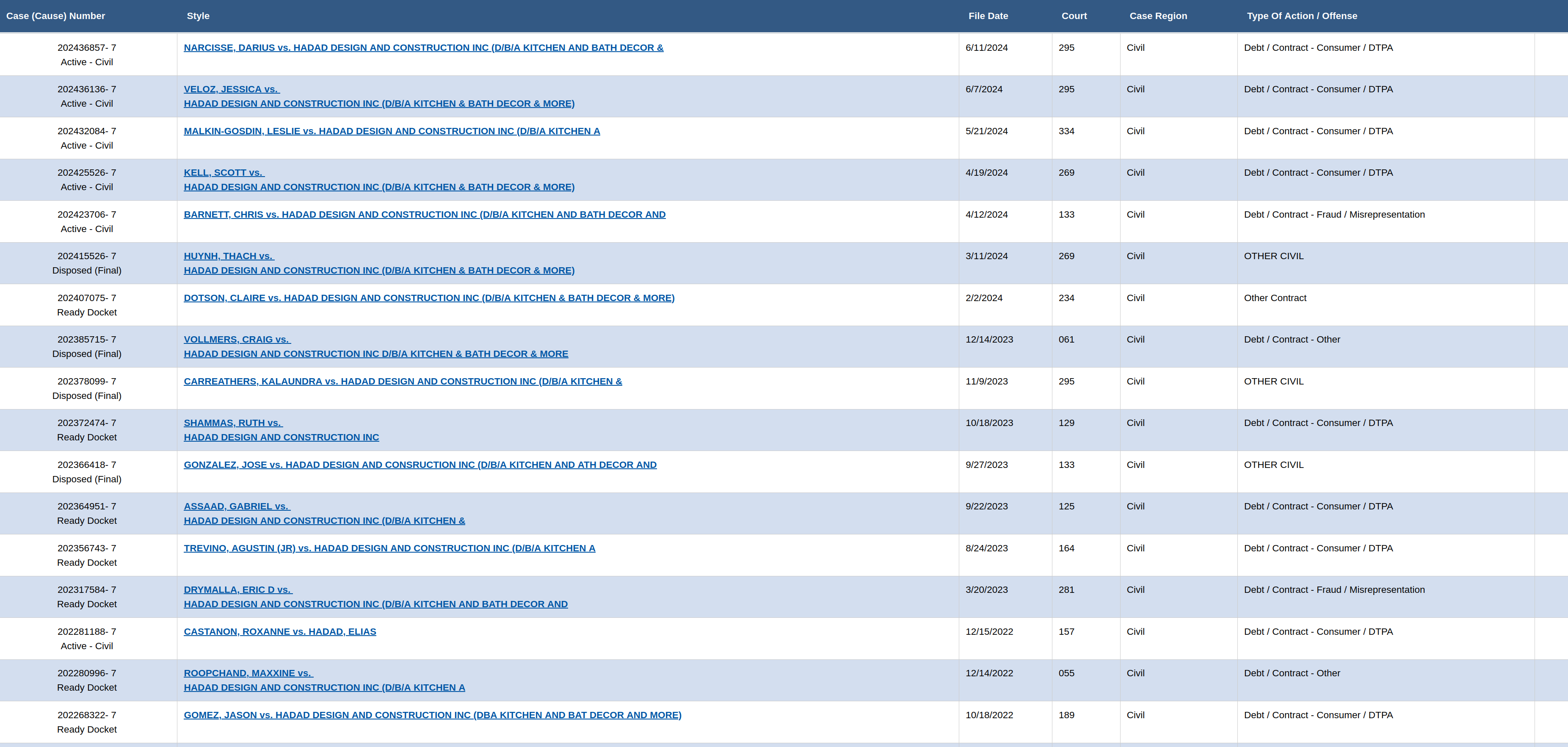 | Case (Cause) Number | Style | File Date | Court | Case Region | Type Of Action / Offense |
|---|---|---|---|---|---|
| 202436857- 7 Active - Civil | NARCISSE, DARIUS vs. HADAD DESIGN AND CONSTRUCTION INC (D/B/A KITCHEN AND BATH DECOR & | 6/11/2024 | 295 | Civil | Debt / Contract - Consumer / DTPA |
| 202436136- 7 Active - Civil | VELOZ, JESSICA vs. HADAD DESIGN AND CONSTRUCTION INC (D/B/A KITCHEN & BATH DECOR & MORE) | 6/7/2024 | 295 | Civil | Debt / Contract - Consumer / DTPA |
| 202432084- 7 Active - Civil | MALKIN-GOSDIN, LESLIE vs. HADAD DESIGN AND CONSTRUCTION INC (D/B/A KITCHEN A | 5/21/2024 | 334 | Civil | Debt / Contract - Consumer / DTPA |
| 202425526- 7 Active - Civil | KELL, SCOTT vs. HADAD DESIGN AND CONSTRUCTION INC (D/B/A KITCHEN & BATH DECOR & MORE) | 4/19/2024 | 269 | Civil | Debt / Contract - Consumer / DTPA |
| 202423706- 7 Active - Civil | BARNETT, CHRIS vs. HADAD DESIGN AND CONSTRUCTION INC (D/B/A KITCHEN AND BATH DECOR AND | 4/12/2024 | 133 | Civil | Debt / Contract - Fraud / Misrepresentation |
| 202415526- 7 Disposed (Final) | HUYNH, THACH vs. HADAD DESIGN AND CONSTRUCTION INC (D/B/A KITCHEN & BATH DECOR & MORE) | 3/11/2024 | 269 | Civil | OTHER CIVIL |
| 202407075- 7 Ready Docket | DOTSON, CLAIRE vs. HADAD DESIGN AND CONSTRUCTION INC (D/B/A KITCHEN & BATH DECOR & MORE) | 2/2/2024 | 234 | Civil | Other Contract |
| 202385715- 7 Disposed (Final) | VOLLMERS, CRAIG vs. HADAD DESIGN AND CONSTRUCTION INC D/B/A KITCHEN & BATH DECOR & MORE | 12/14/2023 | 061 | Civil | Debt / Contract - Other |
| 202378099- 7 Disposed (Final) | CARREATHERS, KALAUNDRA vs. HADAD DESIGN AND CONSTRUCTION INC (D/B/A KITCHEN & | 11/9/2023 | 295 | Civil | OTHER CIVIL |
| 202372474- 7 Ready Docket | SHAMMAS, RUTH vs. HADAD DESIGN AND CONSTRUCTION INC | 10/18/2023 | 129 | Civil | Debt / Contract - Consumer / DTPA |
| 202366418- 7 Disposed (Final) | GONZALEZ, JOSE vs. HADAD DESIGN AND CONSRUCTION INC (D/B/A KITCHEN AND ATH DECOR AND | 9/27/2023 | 133 | Civil | OTHER CIVIL |
| 202364951- 7 Ready Docket | ASSAAD, GABRIEL vs. HADAD DESIGN AND CONSTRUCTION INC (D/B/A KITCHEN & | 9/22/2023 | 125 | Civil | Debt / Contract - Consumer / DTPA |
| 202356743- 7 Ready Docket | TREVINO, AGUSTIN (JR) vs. HADAD DESIGN AND CONSTRUCTION INC (D/B/A KITCHEN A | 8/24/2023 | 164 | Civil | Debt / Contract - Consumer / DTPA |
| 202317584- 7 Ready Docket | DRYMALLA, ERIC D vs. HADAD DESIGN AND CONSTRUCTION INC (D/B/A KITCHEN AND BATH DECOR AND | 3/20/2023 | 281 | Civil | Debt / Contract - Fraud / Misrepresentation |
| 202281188- 7 Active - Civil | CASTANON, ROXANNE vs. HADAD, ELIAS | 12/15/2022 | 157 | Civil | Debt / Contract - Consumer / DTPA |
| 202280996- 7 Ready Docket | ROOPCHAND, MAXXINE vs. HADAD DESIGN AND CONSTRUCTION INC (D/B/A KITCHEN A | 12/14/2022 | 055 | Civil | Debt / Contract - Other |
| 202268322- 7 Ready Docket | GOMEZ, JASON vs. HADAD DESIGN AND CONSTRUCTION INC (DBA KITCHEN AND BAT DECOR AND MORE) | 10/18/2022 | 189 | Civil | Debt / Contract - Consumer / DTPA |